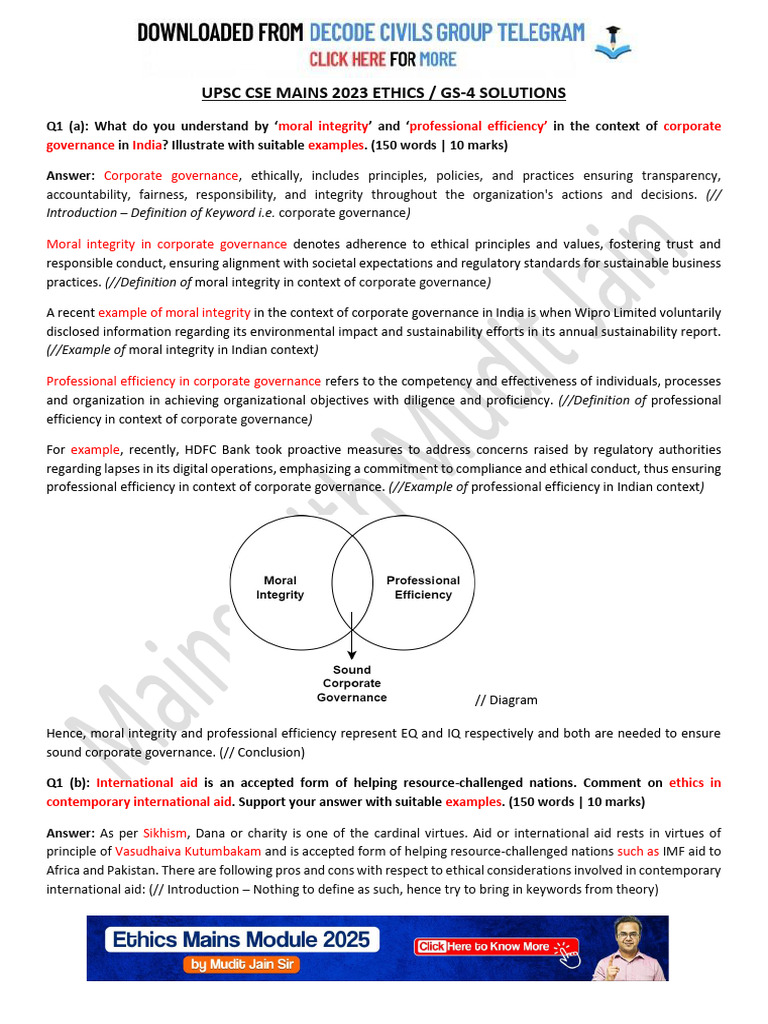 DOWNLOADED FROM DECODE CIVILS GROUP TELEGRAM
CLICK HERE FOR MORE

UPSC CSE MAINS 2023 ETHICS / GS-4 SOLUTIONS

Q1 (a): What do you understand by 'moral integrity' and 'professional efficiency' in the context of corporate governance in India? Illustrate with suitable examples. (150 words | 10 marks)

Answer: Corporate governance, ethically, includes principles, policies, and practices ensuring transparency, accountability, fairness, responsibility, and integrity throughout the organization's actions and decisions. (// Introduction – Definition of Keyword i.e. corporate governance)

Moral integrity in corporate governance denotes adherence to ethical principles and values, fostering trust and responsible conduct, ensuring alignment with societal expectations and regulatory standards for sustainable business practices. (//Definition of moral integrity in context of corporate governance)

A recent example of moral integrity in the context of corporate governance in India is when Wipro Limited voluntarily disclosed information regarding its environmental impact and sustainability efforts in its annual sustainability report. (//Example of moral integrity in Indian context)

Professional efficiency in corporate governance refers to the competency and effectiveness of individuals, processes and organization in achieving organizational objectives with diligence and proficiency. (//Definition of professional efficiency in context of corporate governance)

For example, recently, HDFC Bank took proactive measures to address concerns raised by regulatory authorities regarding lapses in its digital operations, emphasizing a commitment to compliance and ethical conduct, thus ensuring professional efficiency in context of corporate governance. (//Example of professional efficiency in Indian context)

Moral Integrity
Professional Efficiency
Sound Corporate Governance
// Diagram

Hence, moral integrity and professional efficiency represent EQ and IQ respectively and both are needed to ensure sound corporate governance. (// Conclusion)

Q1 (b): International aid is an accepted form of helping resource-challenged nations. Comment on ethics in contemporary international aid. Support your answer with suitable examples. (150 words | 10 marks)

Answer: As per Sikhism, Dana or charity is one of the cardinal virtues. Aid or international aid rests in virtues of principle of Vasudhaiva Kutumbakam and is accepted form of helping resource-challenged nations such as IMF aid to Africa and Pakistan. There are following pros and cons with respect to ethical considerations involved in contemporary international aid: (// Introduction – Nothing to define as such, hence try to bring in keywords from theory)

Ethics Mains Module 2025
by Mudit Jain Sir
Click Here to Know More

Mains with Mudit Jain